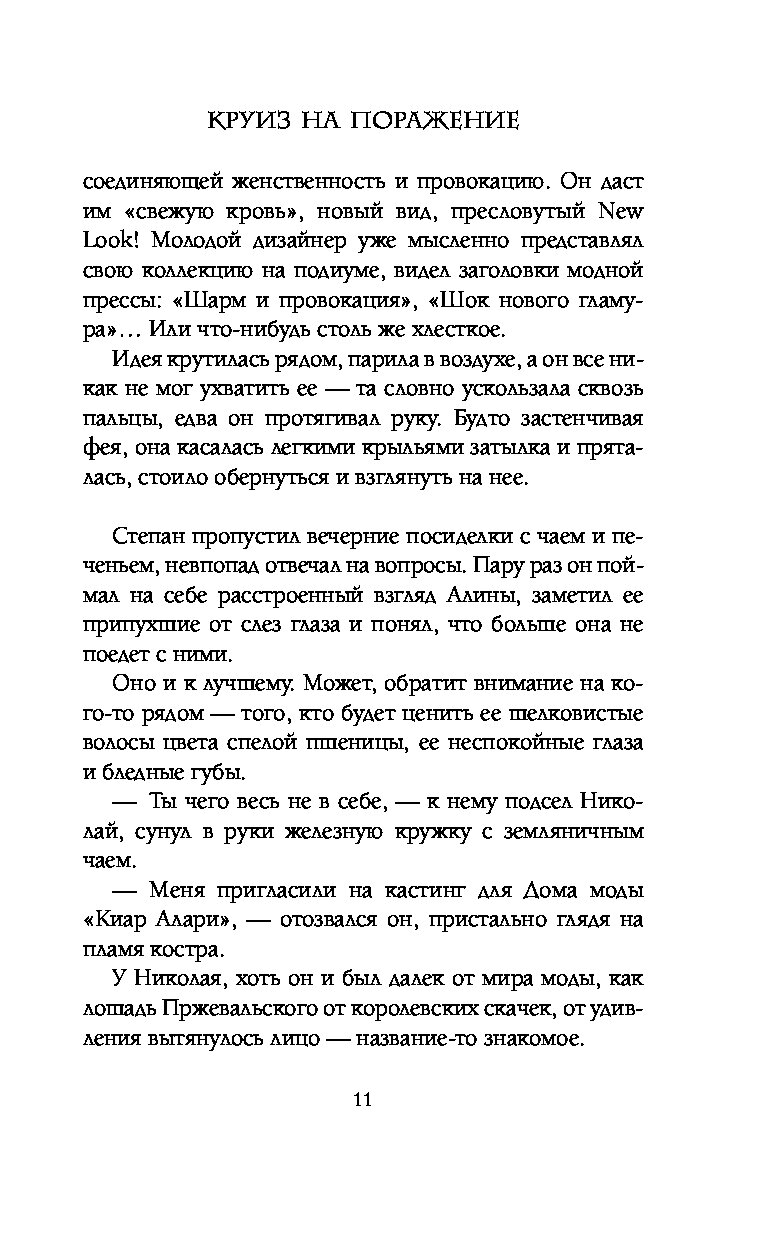 КРУИЗ НА ПОРАЖЕНИЕ

соединяющей женственность и провокацию. Он даст им «свежую кровь», новый вид, пресловутый New Look! Молодой дизайнер уже мысленно представлял свою коллекцию на подиуме, видел заголовки модной прессы: «Шарм и провокация», «Шок нового гламура»... Или что-нибудь столь же хлесткое.

Идея крутилась рядом, парила в воздухе, а он все никак не мог ухватить ее — та словно ускользала сквозь пальцы, едва он протягивал руку. Будто застенчивая фея, она касалась легкими крыльями затылка и пряталась, стоило обернуться и взглянуть на нее.

Степан пропустил вечерние посиделки с чаем и печеньем, невпопад отвечал на вопросы. Пару раз он поймал на себе расстроенный взгляд Алины, заметил ее припухшие от слез глаза и понял, что больше она не поедет с ними.

Оно и к лучшему. Может, обратит внимание на кого-то рядом — того, кто будет ценить ее шелковистые волосы цвета спелой пшеницы, ее неспокойные глаза и бледные губы.

— Ты чего весь не в себе, — к нему подсел Николай, сунул в руки железную кружку с земляничным чаем.

— Меня пригласили на кастинг для Дома моды «Киар Алари», — отозвался он, пристально глядя на пламя костра.

У Николая, хоть он и был далек от мира моды, как лошадь Пржевальского от королевских скачек, от удивления вытянулось лицо — название-то знакомое.

11